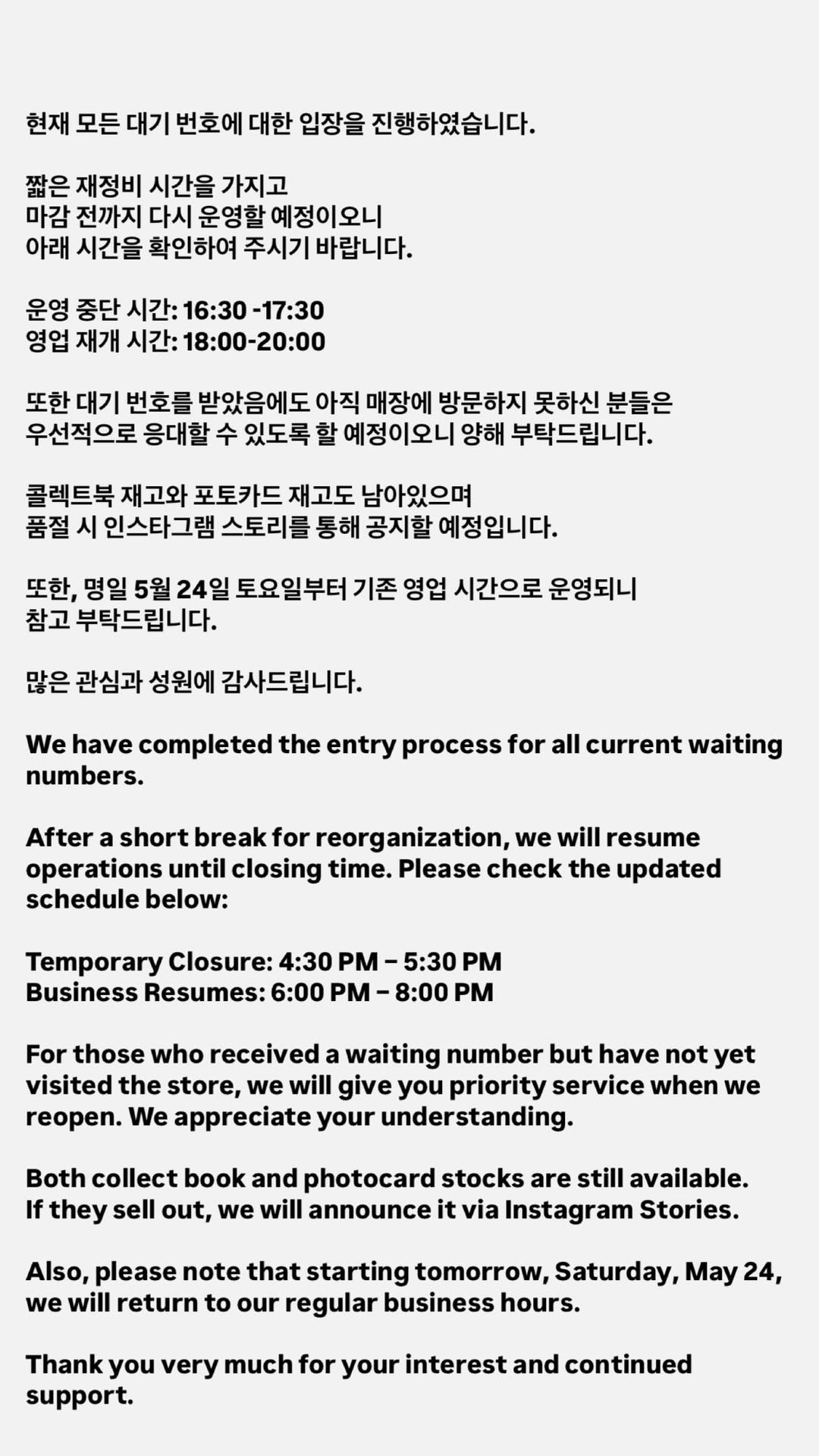 현재 모든 대기 번호에 대한 입장을 진행하였습니다.

짧은 재정비 시간을 가지고
마감 전까지 다시 운영할 예정이오니
아래 시간을 확인하여 주시기 바랍니다.

운영 중단 시간: 16:30 -17:30
영업 재개 시간: 18:00-20:00

또한 대기 번호를 받았음에도 아직 매장에 방문하지 못하신 분들은
우선적으로 응대할 수 있도록 할 예정이오니 양해 부탁드립니다.

콜렉트북 재고와 포토카드 재고도 남아있으며
품절 시 인스타그램 스토리를 통해 공지할 예정입니다.

또한, 명일 5월 24일 토요일부터 기존 영업 시간으로 운영되니
참고 부탁드립니다.

많은 관심과 성원에 감사드립니다.

We have completed the entry process for all current waiting numbers.

After a short break for reorganization, we will resume operations until closing time. Please check the updated schedule below:

Temporary Closure: 4:30 PM – 5:30 PM
Business Resumes: 6:00 PM – 8:00 PM

For those who received a waiting number but have not yet visited the store, we will give you priority service when we reopen. We appreciate your understanding.

Both collect book and photocard stocks are still available.
If they sell out, we will announce it via Instagram Stories.

Also, please note that starting tomorrow, Saturday, May 24, we will return to our regular business hours.

Thank you very much for your interest and continued support.